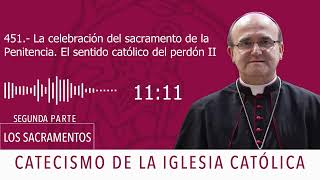 451.- La celebración del sacramento de la Penitencia. El sentido católico del perdón II

11:11

SEGUNDA PARTE

LOS SACRAMENTOS

CATECISMO DE LA IGLESIA CATÓLICA